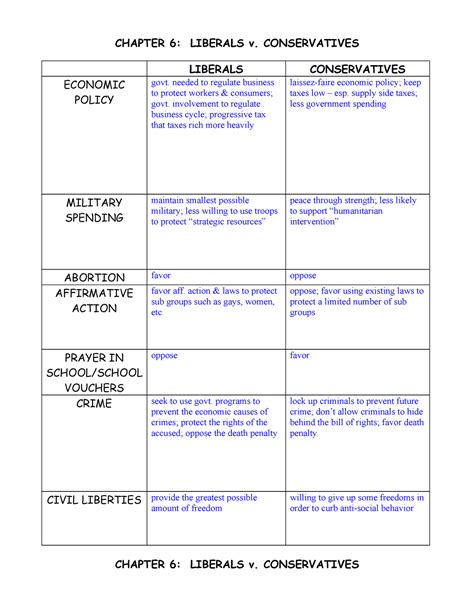 CHAPTER 6: LIBERALS v. CONSERVATIVES

| | LIBERALS | CONSERVATIVES |
|---|---|---|
| ECONOMIC POLICY | govt. needed to regulate business to protect workers & consumers; govt. involvement to regulate business cycle; progressive tax that taxes rich more heavily | laissez-faire economic policy; keep taxes low – esp. supply side taxes; less government spending |
| MILITARY SPENDING | maintain smallest possible military; less willing to use troops to protect "strategic resources" | peace through strength; less likely to support "humanitarian intervention" |
| ABORTION | favor | oppose |
| AFFIRMATIVE ACTION | favor aff. action & laws to protect sub groups such as gays, women, etc | oppose; favor using existing laws to protect a limited number of sub groups |
| PRAYER IN SCHOOL/SCHOOL VOUCHERS | oppose | favor |
| CRIME | seek to use govt. programs to prevent the economic causes of crimes; protect the rights of the accused; oppose the death penalty | lock up criminals to prevent future crime; don't allow criminals to hide behind the bill of rights; favor death penalty |
| CIVIL LIBERTIES | provide the greatest possible amount of freedom | willing to give up some freedoms in order to curb anti-social behavior |

CHAPTER 6: LIBERALS v. CONSERVATIVES